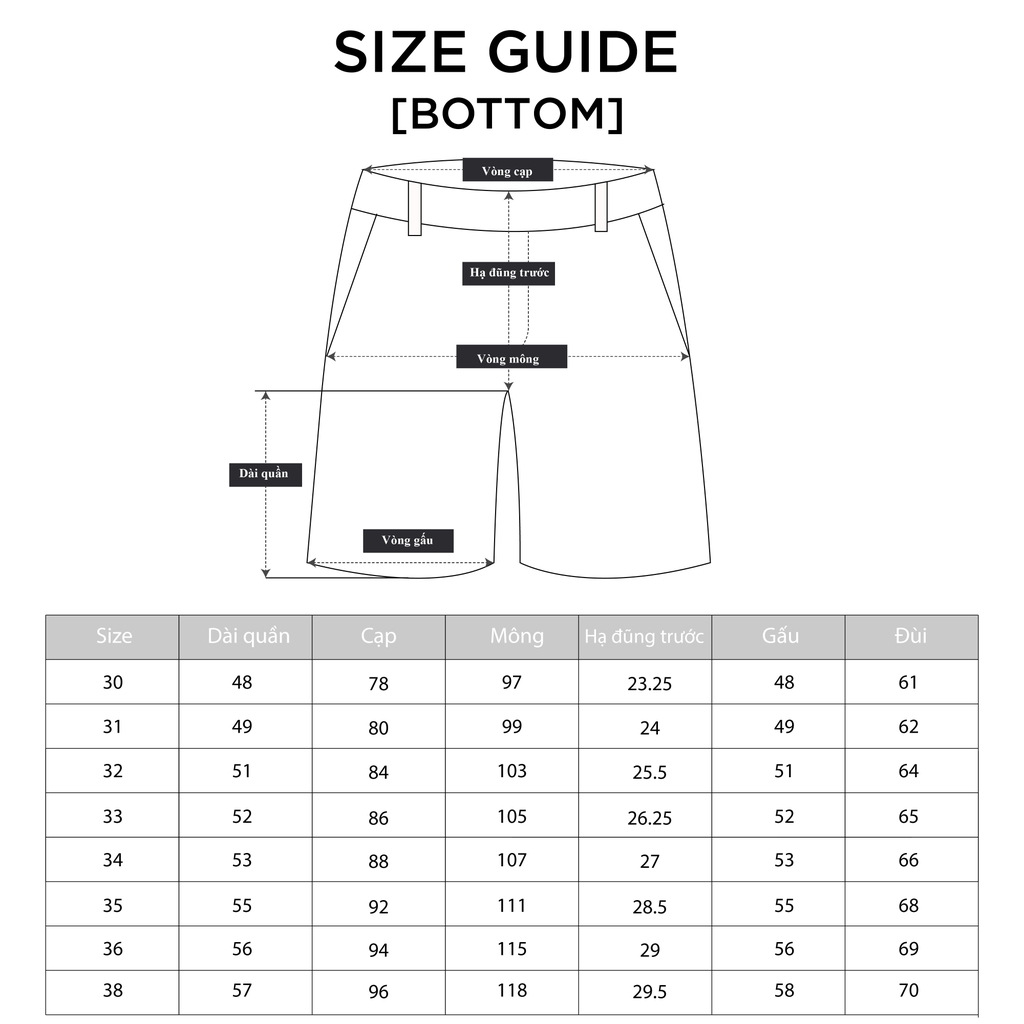 SIZE GUIDE
[BOTTOM]

Vòng cạp
Hạ đũng trước
Vòng mông
Dài quần
Vòng gấu

| Size | Dài quần | Cạp | Mông | Hạ đũng trước | Gấu | Đùi |
|---|---|---|---|---|---|---|
| 30 | 48 | 78 | 97 | 23.25 | 48 | 61 |
| 31 | 49 | 80 | 99 | 24 | 49 | 62 |
| 32 | 51 | 84 | 103 | 25.5 | 51 | 64 |
| 33 | 52 | 86 | 105 | 26.25 | 52 | 65 |
| 34 | 53 | 88 | 107 | 27 | 53 | 66 |
| 35 | 55 | 92 | 111 | 28.5 | 55 | 68 |
| 36 | 56 | 94 | 115 | 29 | 56 | 69 |
| 38 | 57 | 96 | 118 | 29.5 | 58 | 70 |